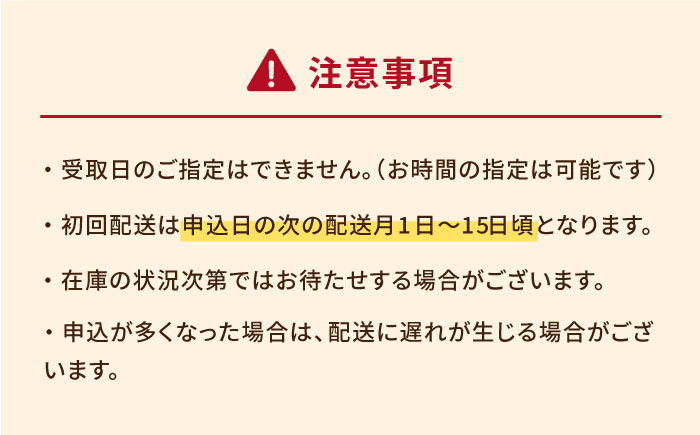 注意事項

・受取日のご指定はできません。（お時間の指定は可能です）

・初回配送は申込日の次の配送月１日～15日頃となります。

・在庫の状況次第ではお待たせする場合がございます。

・申込が多くなった場合は、配送に遅れが生じる場合がございます。